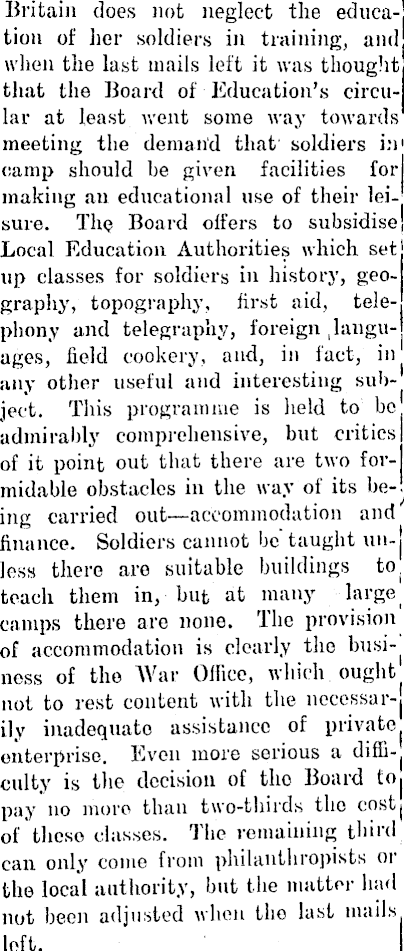 Britain does not neglect the education of her soldiers in training, and when the last mails left it was thought that the Board of Education's circular at least went some way towards meeting the demand that soldiers in camp should be given facilities for making an educational use of their leisure. The Board offers to subsidise Local Education Authorities which set up classes for soldiers in history, geography, topography, first aid, telephony and telegraphy, foreign languages, field cookery, and, in fact, in any other useful and interesting subject. This programme is held to be admirably comprehensive, but critics of it point out that there are two formidable obstacles in the way of its being carried out—accommodation and finance. Soldiers cannot be taught unless there are suitable buildings to teach them in, but at many large camps there are none. The provision of accommodation is clearly the business of the War Office, which ought not to rest content with the necessarily inadequate assistance of private enterprise. Even more serious a difficulty is the decision of the Board to pay no more than two-thirds the cost of these classes. The remaining third can only come from philanthropists or the local authority, but the matter had not been adjusted when the last mails left.